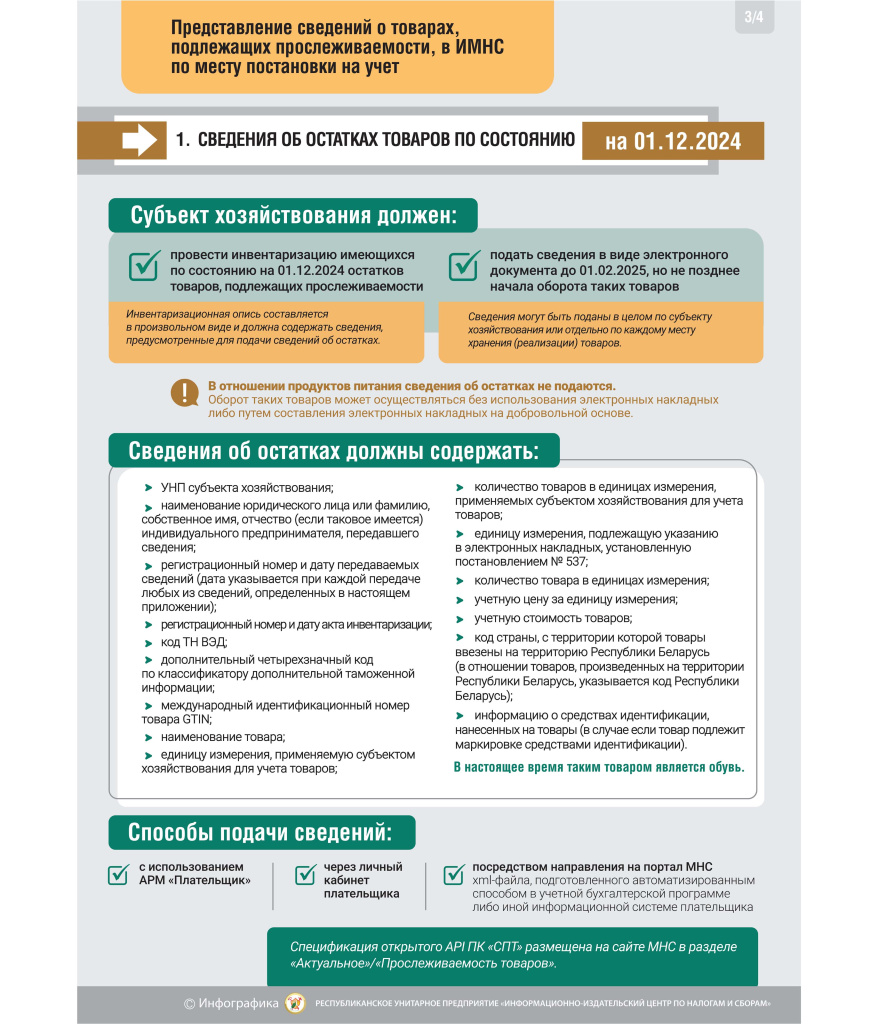 Представление сведений о товарах, подлежащих прослеживаемости, в ИМНС по месту постановки на учет

3/4

1. СВЕДЕНИЯ ОБ ОСТАТКАХ ТОВАРОВ ПО СОСТОЯНИЮ на 01.12.2024

Субъект хозяйствования должен:

провести инвентаризацию имеющихся по состоянию на 01.12.2024 остатков товаров, подлежащих прослеживаемости

Инвентаризационная опись составляется в произвольном виде и должна содержать сведения, предусмотренные для подачи сведений об остатках.

подать сведения в виде электронного документа до 01.02.2025, но не позднее начала оборота таких товаров

Сведения могут быть поданы в целом по субъекту хозяйствования или отдельно по каждому месту хранения (реализации) товаров.

В отношении продуктов питания сведения об остатках не подаются.
Оборот таких товаров может осуществляться без использования электронных накладных либо путем составления электронных накладных на добровольной основе.

Сведения об остатках должны содержать:

УНП субъекта хозяйствования;

наименование юридического лица или фамилию, собственное имя, отчество (если таковое имеется) индивидуального предпринимателя, передавшего сведения;

регистрационный номер и дату передаваемых сведений (дата указывается при каждой передаче любых из сведений, определенных в настоящем приложении);

регистрационный номер и дату акта инвентаризации;

код ТН ВЭД;

дополнительный четырехзначный код по классификатору дополнительной таможенной информации;

международный идентификационный номер товара GTIN;

наименование товара;

единицу измерения, применяемую субъектом хозяйствования для учета товаров;

количество товаров в единицах измерения, применяемых субъектом хозяйствования для учета товаров;

единицу измерения, подлежащую указанию в электронных накладных, установленную постановлением № 537;

количество товара в единицах измерения;

учетную цену за единицу измерения;

учетную стоимость товаров;

код страны, с территории которой товары ввезены на территорию Республики Беларусь (в отношении товаров, произведенных на территории Республики Беларусь, указывается код Республики Беларусь);

информацию о средствах идентификации, нанесенных на товары (в случае если товар подлежит маркировке средствами идентификации).

В настоящее время таким товаром является обувь.

Способы подачи сведений:

с использованием АРМ «Плательщик»

через личный кабинет плательщика

посредством направления на портал МНС xml-файла, подготовленного автоматизированным способом в учетной бухгалтерской программе либо иной информационной системе плательщика

Спецификация открытого API ПК «СПТ» размещена на сайте МНС в разделе «Актуальное»/«Прослеживаемость товаров».

© Инфографика РЕСПУБЛИКАНСКОЕ УНИТАРНОЕ ПРЕДПРИЯТИЕ «ИНФОРМАЦИОННО-ИЗДАТЕЛЬСКИЙ ЦЕНТР ПО НАЛОГАМ И СБОРАМ»